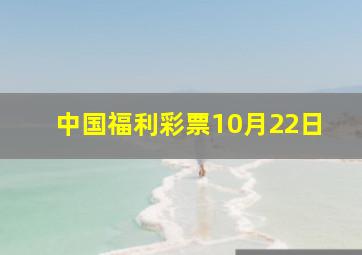 中国福利彩票10月22日